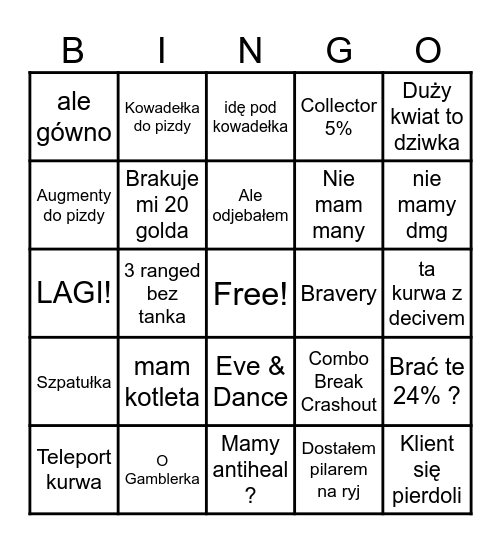 | B | I | N | G | O |
|---|---|---|---|---|
| ale gówno | Kowadełka do pizdy | idę pod kowadełka | Collector 5% | Duży kwiat to dziwka |
| Augmenty do pizdy | Brakuje mi 20 golda | Ale odjebałem | Nie mam many | nie mamy dmg |
| LAGI! | 3 ranged bez tanka | Free! | Bravery | ta kurwa z decivem |
| Szpatułka | mam kotleta | Eve & Dance | Combo Break Crashout | Brać te 24% ? |
| Teleport kurwa | O Gamblerka | Mamy antiheal ? | Dostałem pilarem na ryj | Klient się pierdoli |